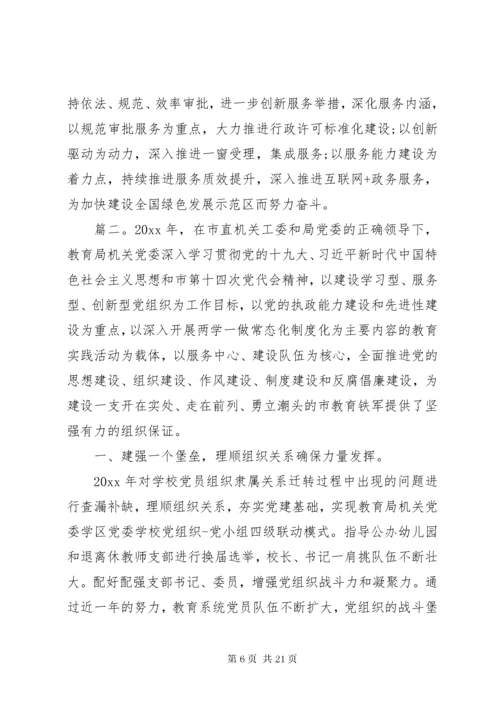 持依法、规范、效率审批，进一步创新服务举措，深化服务内涵，以规范审批服务为重点，大力推进行政许可标准化建设；以创新驱动为动力，深入推进一窗受理，集成服务；以服务能力建设为着力点，持续推进服务质效提升，深入推进互联网+政务服务，为加快建设全国绿色发展示范区而努力奋斗。

篇二。20xx 年，在市直机关工委和局党委的正确领导下，教育局机关党委深入学习贯彻党的十九大、习近平新时代中国特色社会主义思想和市第十四次党代会精神，以建设学习型、服务型、创新型党组织为工作目标，以党的执政能力建设和先进性建设为重点，以深入开展两学一做常态化制度化为主要内容的教育实践活动为载体，以服务中心、建设队伍为核心，全面推进党的思想建设、组织建设、作风建设、制度建设和反腐倡廉建设，为建设一支开在实处、走在前列、勇立潮头的市教育铁军提供了坚强有力的组织保证。

一、建强一个堡垒，理顺组织关系确保力量发挥。

20xx 年对学校党员组织隶属关系迁转过程中出现的问题进行查漏补缺，理顺组织关系，夯实党建基础，实现教育局机关党委学区党委学校党组织-党小组四级联动模式。指导公办幼儿园和退离休教师支部进行换届选举，校长、书记一肩挑队伍不断壮大。配好配强支部书记、委员，增强党组织战斗力和凝聚力。通过近一年的努力，教育系统党员队伍不断扩大，党组织的战斗堡

第 6 页 共 21 页